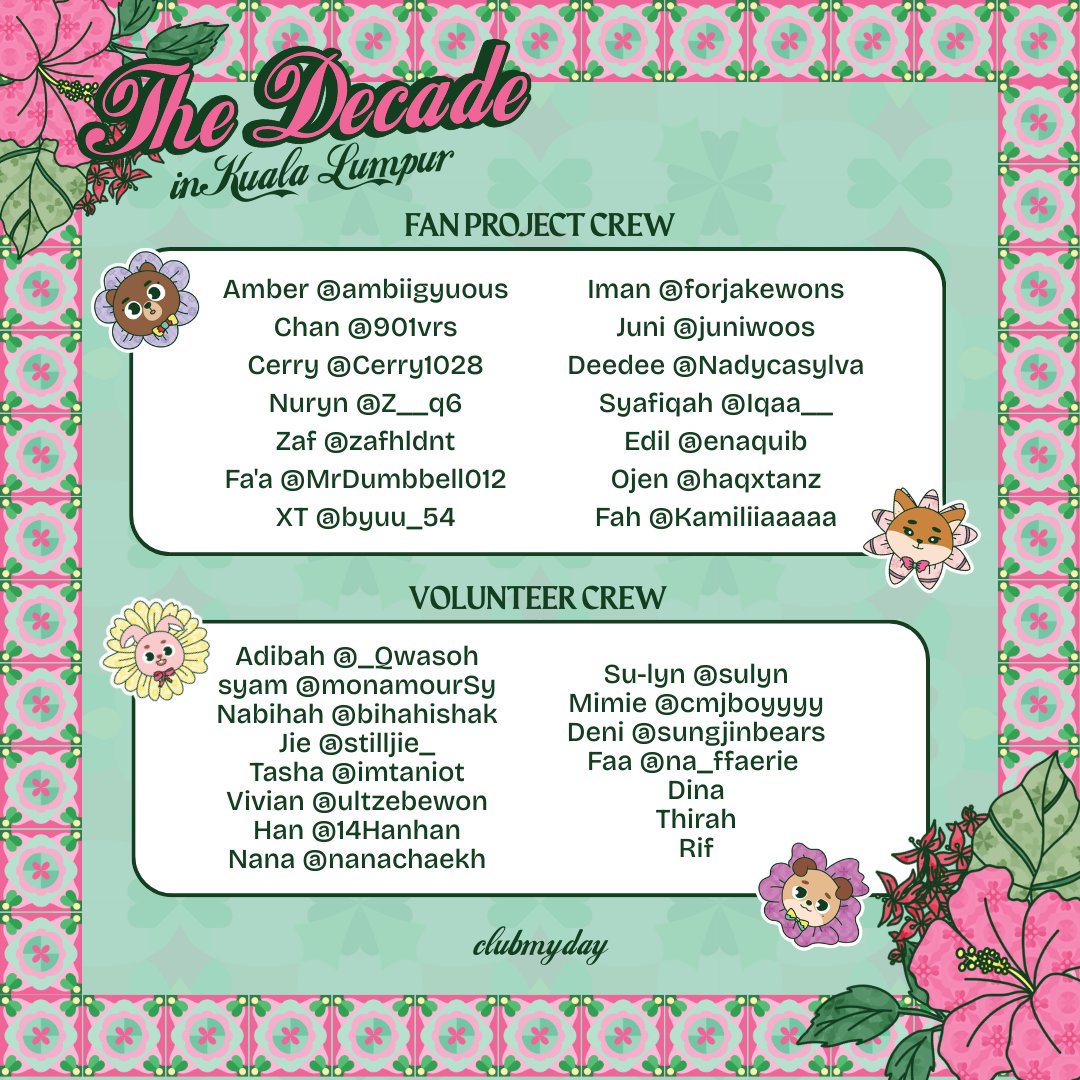 The Decade
in Kuala Lumpur

FAN PROJECT CREW

Amber @ambiigyuous
Chan @901vrs
Cerry @Cerry1028
Nuryn @Z__q6
Zaf @zafhldnt
Fa'a @MrDumbbell012
XT @byuu_54

Iman @forjakewons
Juni @juniwoos
Deedee @Nadycasylva
Syafiqah @Iqaa__
Edil @enaquib
Ojen @haqxtanz
Fah @Kamiliiaaaaa

VOLUNTEER CREW

Adibah @_Qwasoh
syam @monamourSy
Nabihah @bihahishak
Jie @stilljie_
Tasha @imtaniot
Vivian @ultzebewon
Han @14Hanhan
Nana @nanachaekh

Su-lyn @sulyn
Mimie @cmjboyyyy
Deni @sungjinbears
Faa @na_ffaerie
Dina
Thirah
Rif

clubmyday